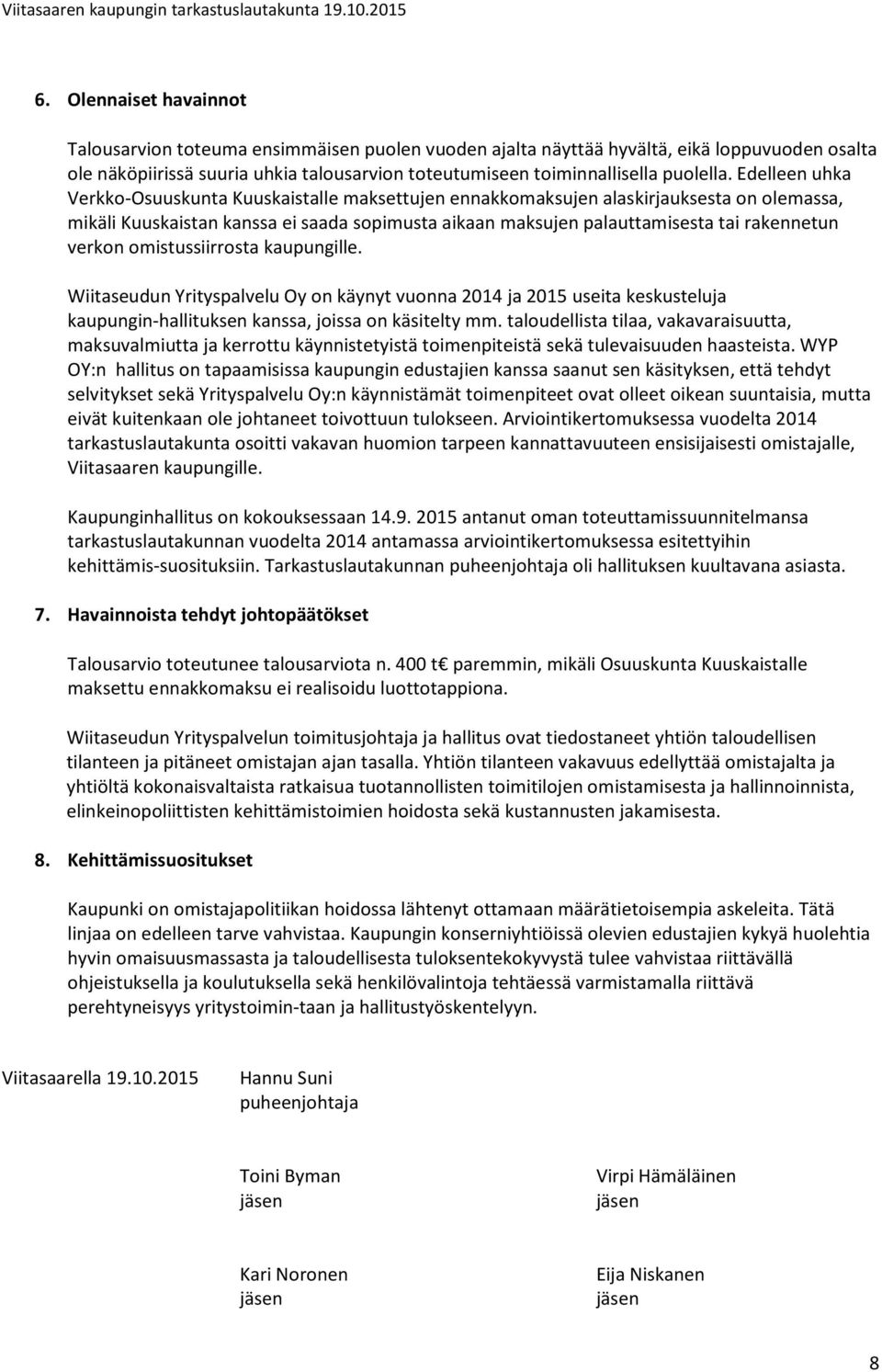 Viitasaaren kaupungin tarkastuslautakunta 19.10.2015

6. Olennaiset havainnot

Talousarvion toteuma ensimmäisen puolen vuoden ajalta näyttää hyvältä, eikä loppuvuoden osalta ole näköpiirissä suuria uhkia talousarvion toteutumiseen toiminnallisella puolella. Edelleen uhka Verkko-Osuuskunta Kuuskaistalle maksettujen ennakkomaksujen alaskirjauksesta on olemassa, mikäli Kuuskaistan kanssa ei saada sopimusta aikaan maksujen palauttamisesta tai rakennetun verkon omistussiirrosta kaupungille.

Wiitaseudun Yrityspalvelu Oy on käynyt vuonna 2014 ja 2015 useita keskusteluja kaupungin-hallituksen kanssa, joissa on käsitelty mm. taloudellista tilaa, vakavaraisuutta, maksuvalmiutta ja kerrottu käynnistetyistä toimenpiteistä sekä tulevaisuuden haasteista. WYP OY:n hallitus on tapaamisissa kaupungin edustajien kanssa saanut sen käsityksen, että tehdyt selvitykset sekä Yrityspalvelu Oy:n käynnistämät toimenpiteet ovat olleet oikean suuntaisia, mutta eivät kuitenkaan ole johtaneet toivottuun tulokseen. Arviointikertomuksessa vuodelta 2014 tarkastuslautakunta osoitti vakavan huomion tarpeen kannattavuuteen ensisijaisesti omistajalle, Viitasaaren kaupungille.

Kaupunginhallitus on kokouksessaan 14.9. 2015 antanut oman toteuttamissuunnitelmansa tarkastuslautakunnan vuodelta 2014 antamassa arviointikertomuksessa esitettyihin kehittämis-suosituksiin. Tarkastuslautakunnan puheenjohtaja oli hallituksen kuultavana asiasta.

7. Havainnoista tehdyt johtopäätökset

Talousarvio toteutunee talousarviota n. 400 t€ paremmin, mikäli Osuuskunta Kuuskaistalle maksettu ennakkomaksu ei realisoidu luottotappiona.

Wiitaseudun Yrityspalvelun toimitusjohtaja ja hallitus ovat tiedostaneet yhtiön taloudellisen tilanteen ja pitäneet omistajan ajan tasalla. Yhtiön tilanteen vakavuus edellyttää omistajalta ja yhtiöltä kokonaisvaltaista ratkaisua tuotannollisten toimitilojen omistamisesta ja hallinnoinnista, elinkeinopoliittisten kehittämistoimien hoidosta sekä kustannusten jakamisesta.

8. Kehittämissuositukset

Kaupunki on omistajapolitiikan hoidossa lähtenyt ottamaan määrätietoisempia askeleita. Tätä linjaa on edelleen tarve vahvistaa. Kaupungin konserniyhtiöissä olevien edustajien kykyä huolehtia hyvin omaisuusmassasta ja taloudellisesta tuloksentekokyvystä tulee vahvistaa riittävällä ohjeistuksella ja koulutuksella sekä henkilövalintoja tehtäessä varmistamalla riittävä perehtyneisyys yritystoimin-taan ja hallitustyöskentelyyn.

Viitasaarella 19.10.2015 Hannu Suni
puheenjohtaja

Toini Byman
jäsen

Virpi Hämäläinen
jäsen

Kari Noronen
jäsen

Eija Niskanen
jäsen

8